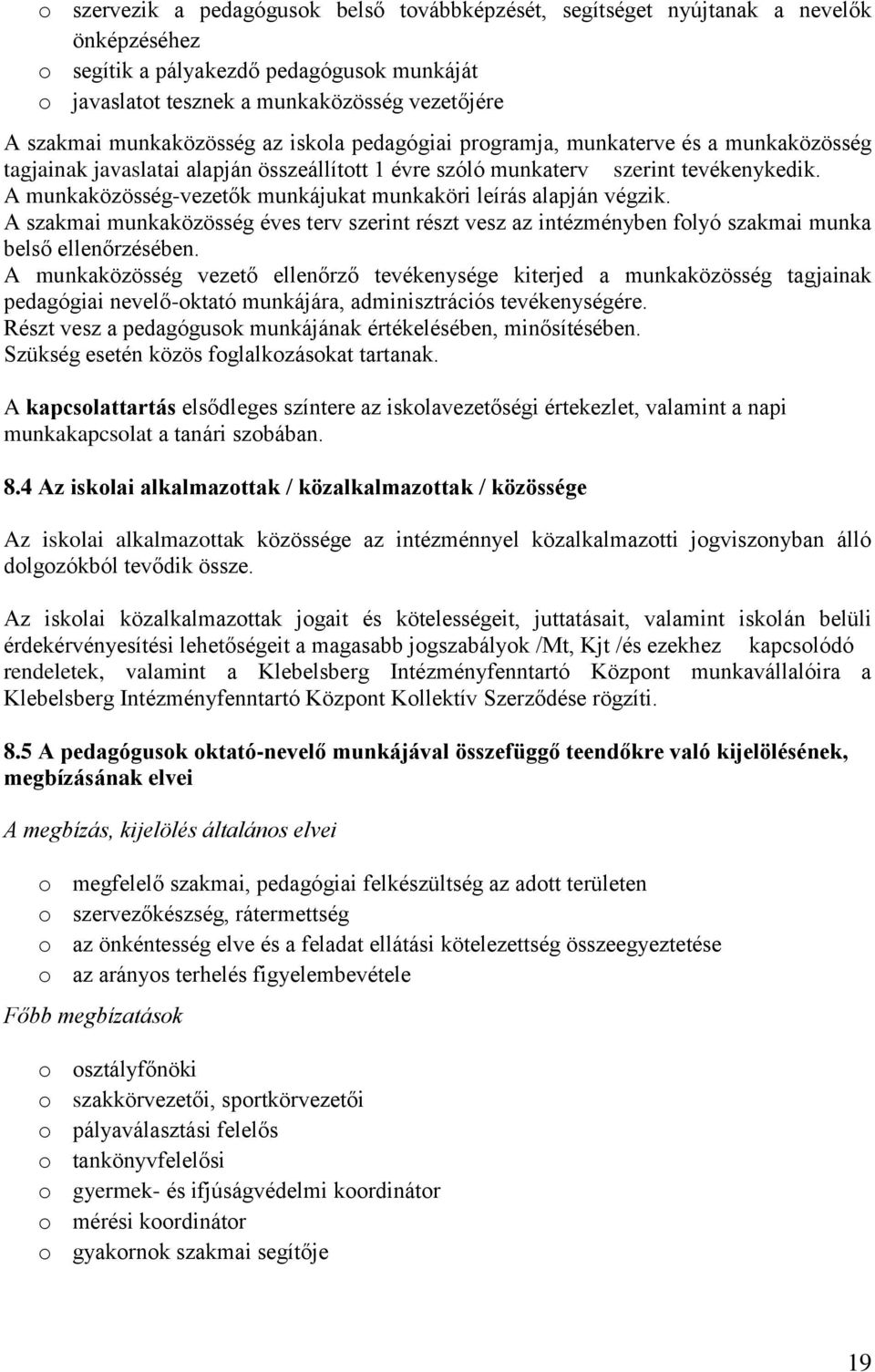 o szervezik a pedagógusok belső továbbképzését, segítséget nyújtanak a nevelők önképzéséhez
o segítik a pályakezdő pedagógusok munkáját
o javaslatot tesznek a munkaközösség vezetőjére

A szakmai munkaközösség az iskola pedagógiai programja, munkaterve és a munkaközösség tagjainak javaslatai alapján összeállított 1 évre szóló munkaterv szerint tevékenykedik.
A munkaközösség-vezetők munkájukat munkaköri leírás alapján végzik.
A szakmai munkaközösség éves terv szerint részt vesz az intézményben folyó szakmai munka belső ellenőrzésében.
A munkaközösség vezető ellenőrző tevékenysége kiterjed a munkaközösség tagjainak pedagógiai nevelő-oktató munkájára, adminisztrációs tevékenységére.
Részt vesz a pedagógusok munkájának értékelésében, minősítésében.
Szükség esetén közös foglalkozásokat tartanak.

A kapcsolattartás elsődleges színtere az iskolavezetőségi értekezlet, valamint a napi munkakapcsolat a tanári szobában.

8.4 Az iskolai alkalmazottak / közalkalmazottak / közössége

Az iskolai alkalmazottak közössége az intézménnyel közalkalmazotti jogviszonyban álló dolgozókból tevődik össze.

Az iskolai közalkalmazottak jogait és kötelességeit, juttatásait, valamint iskolán belüli érdekérvényesítési lehetőségeit a magasabb jogszabályok /Mt, Kjt /és ezekhez kapcsolódó rendeletek, valamint a Klebelsberg Intézményfenntartó Központ munkavállalóira a Klebelsberg Intézményfenntartó Központ Kollektív Szerződése rögzíti.

8.5 A pedagógusok oktató-nevelő munkájával összefüggő teendőkre való kijelölésének, megbízásának elvei

A megbízás, kijelölés általános elvei

o megfelelő szakmai, pedagógiai felkészültség az adott területen
o szervezőkészség, rátermettség
o az önkéntesség elve és a feladat ellátási kötelezettség összeegyeztetése
o az arányos terhelés figyelembevétele

Főbb megbízatások

o osztályfőnöki
o szakkörvezetői, sportkörvezetői
o pályaválasztási felelős
o tankönyvfelelősi
o gyermek- és ifjúságvédelmi koordinátor
o mérési koordinátor
o gyakornok szakmai segítője

19